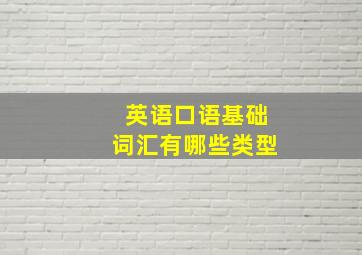 英语口语基础
词汇有哪些类型